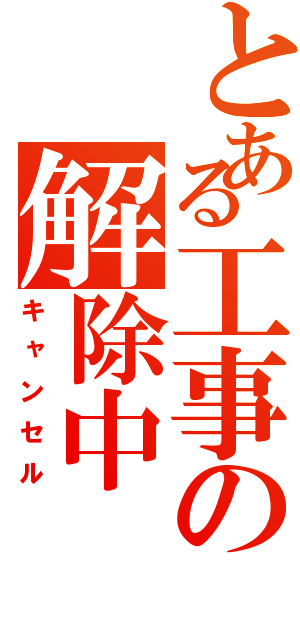 とある工事の

解除中

キャンセル